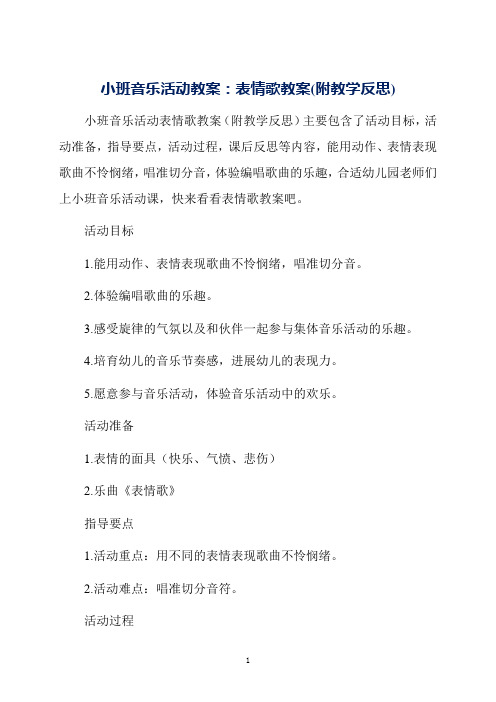 小班音乐活动教案：表情歌教案(附教学反思)

小班音乐活动表情歌教案（附教学反思）主要包含了活动目标，活动准备，指导要点，活动过程，课后反思等内容，能用动作、表情表现歌曲不怜悯绪，唱准切分音，体验编唱歌曲的乐趣，合适幼儿园老师们上小班音乐活动课，快来看看表情歌教案吧。

活动目标

1.能用动作、表情表现歌曲不怜悯绪，唱准切分音。

2.体验编唱歌曲的乐趣。

3.感受旋律的气氛以及和伙伴一起参与集体音乐活动的乐趣。

4.培育幼儿的音乐节奏感，进展幼儿的表现力。

5.愿意参与音乐活动，体验音乐活动中的欢乐。

活动准备

1.表情的面具（快乐、气愤、悲伤）

2.乐曲《表情歌》

指导要点

1.活动重点：用不同的表情表现歌曲不怜悯绪。

2.活动难点：唱准切分音符。

活动过程

1